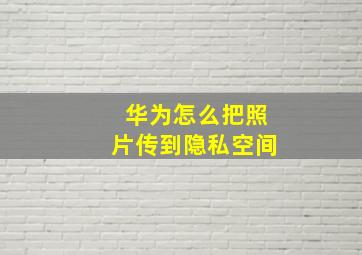 华为怎么把照片传到隐私空间